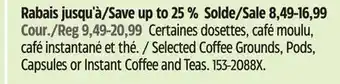 Rabais jusqu'à/Save up to 25 % Solde/Sale 8,49-16,99
Cour./Reg 9,49-20,99 Certaines dosettes, café moulu, café instantané et thé. / Selected Coffee Grounds, Pods, Capsules or Instant Coffee and Teas. 153-2088X.